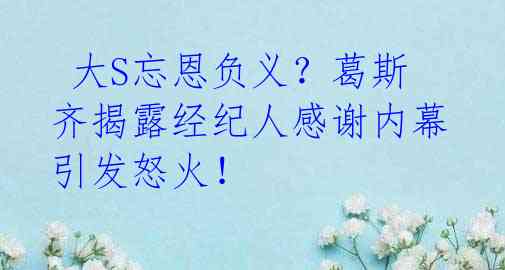 大S忘恩负义？葛斯齐揭露经纪人感谢内幕引发怒火！